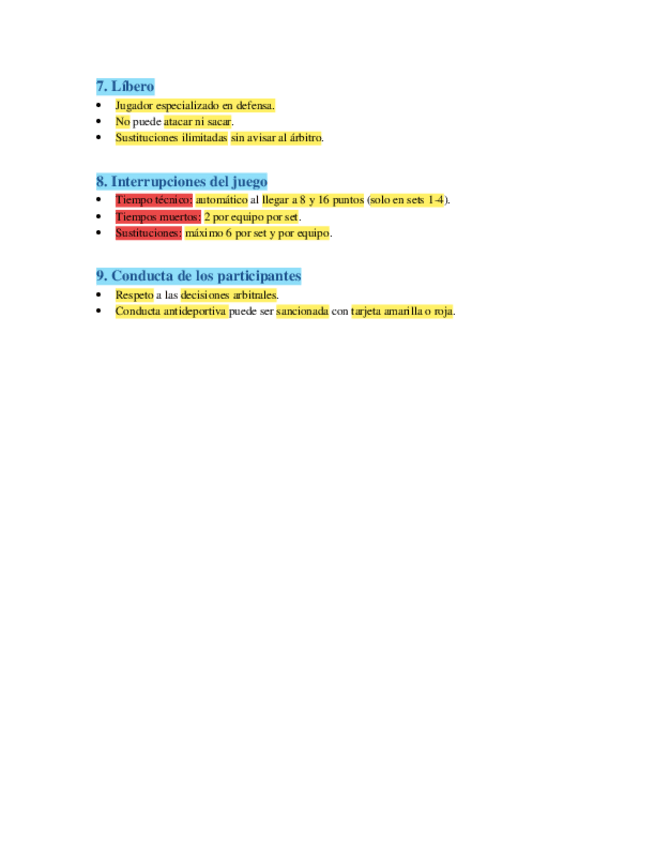 7. Líbero

• Jugador especializado en defensa.
• No puede atacar ni sacar.
• Sustituciones ilimitadas sin avisar al árbitro.

8. Interrupciones del juego

• Tiempo técnico: automático al llegar a 8 y 16 puntos (solo en sets 1-4).
• Tiempos muertos: 2 por equipo por set.
• Sustituciones: máximo 6 por set y por equipo.

9. Conducta de los participantes

• Respeto a las decisiones arbitrales.
• Conducta antideportiva puede ser sancionada con tarjeta amarilla o roja.